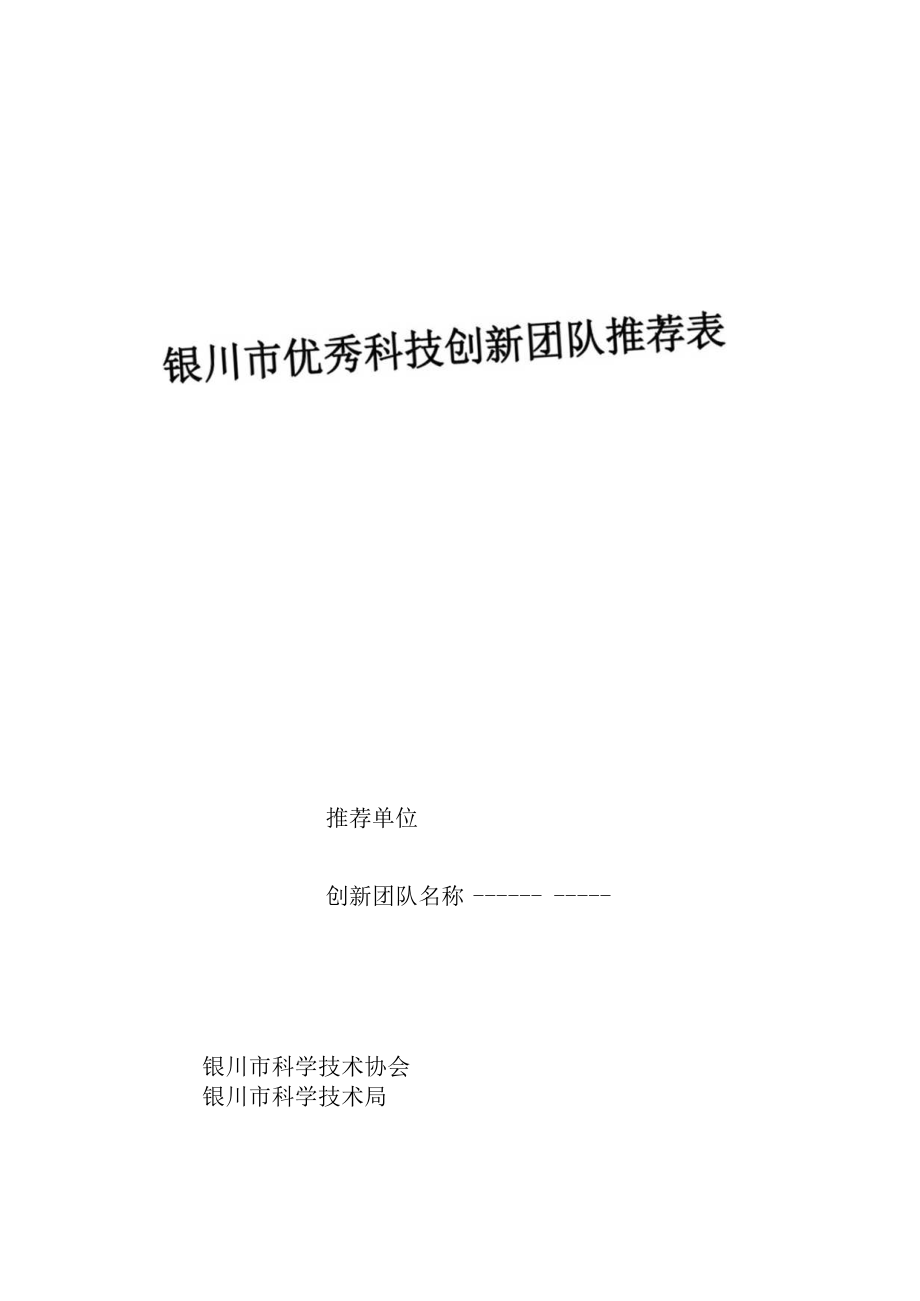 银川市优秀科技创新团队推荐表

推荐单位

创新团队名称 ------ -----

银川市科学技术协会
银川市科学技术局